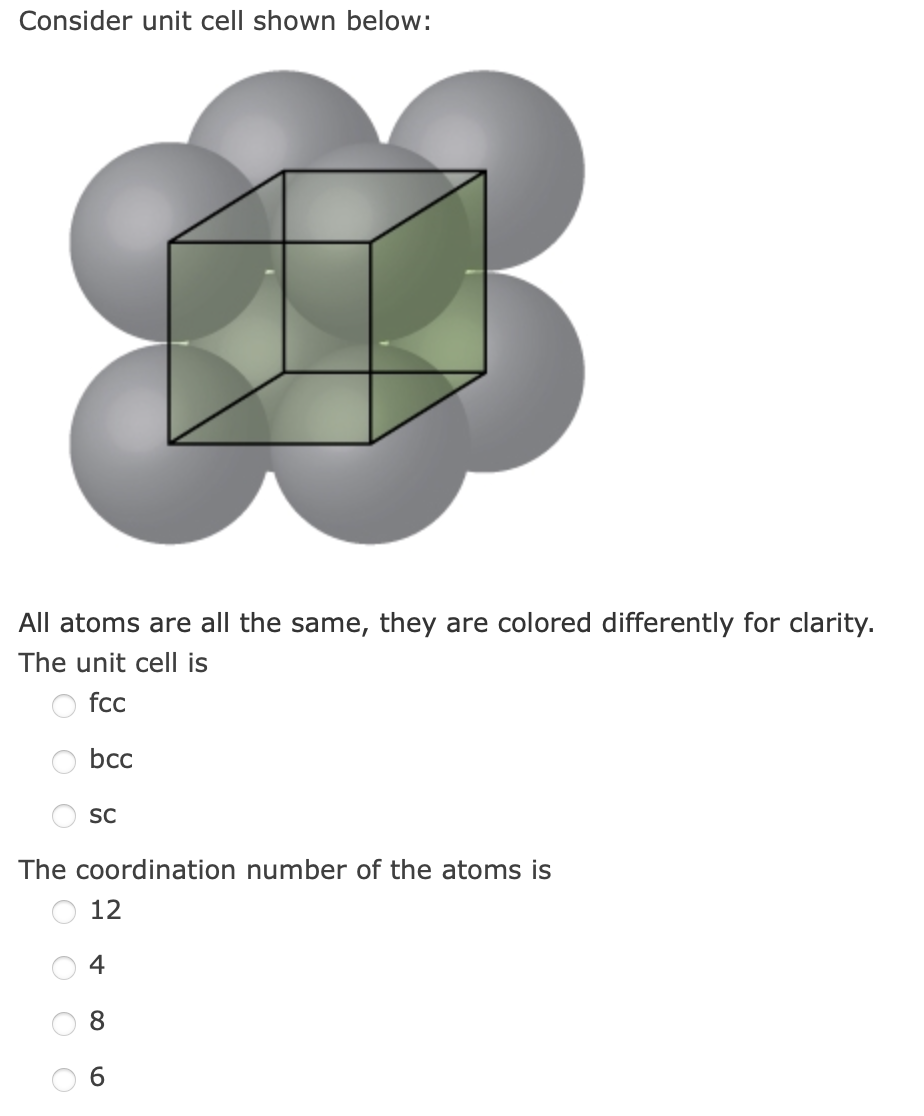 Consider unit cell shown below:

All atoms are all the same, they are colored differently for clarity.

The unit cell is

fcc

bcc

sc

The coordination number of the atoms is

12

4

8

6